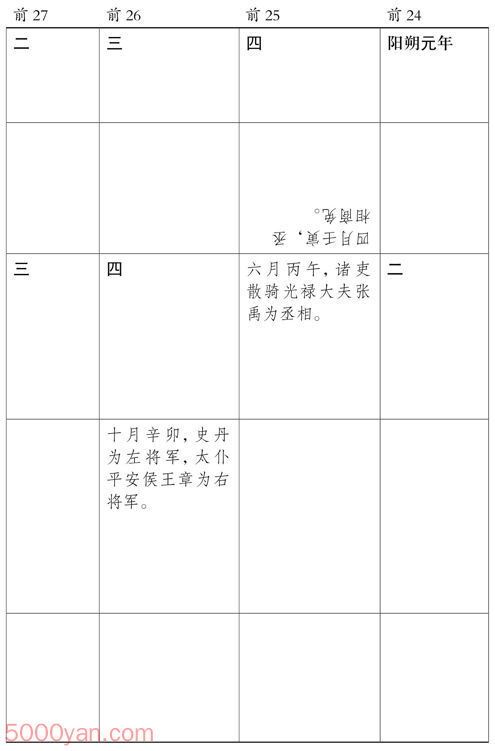 | 前 27 | 前 26 | 前 25 | 前 24 |
|---|---|---|---|
| 二 | 三 | 四 | 阳朔元年 |
| | | 四月壬寅，丞相商免。 | |
| 三 | 四 | 六月丙午，诸吏散骑光禄大夫张禹为丞相。 | 二 |
| | 十月辛卯，史丹为左将军，太仆平安侯王章为右将军。 | | |
| | | | |

5000yan.com